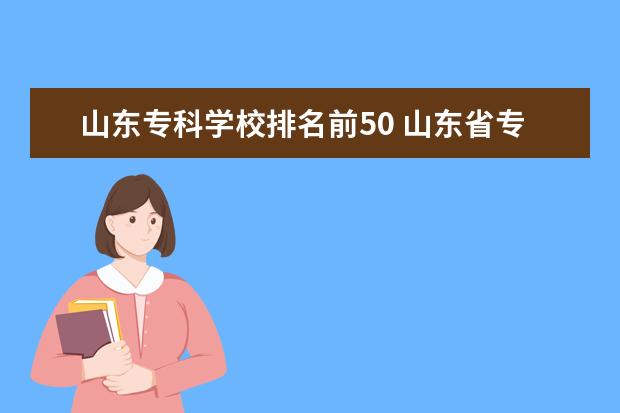 山东专科学校排名前50 山东省专